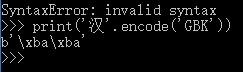 SyntaxError: invalid syntax
>>> print('汉'.encode('GBK'))
b'\xba\xba'
>>>